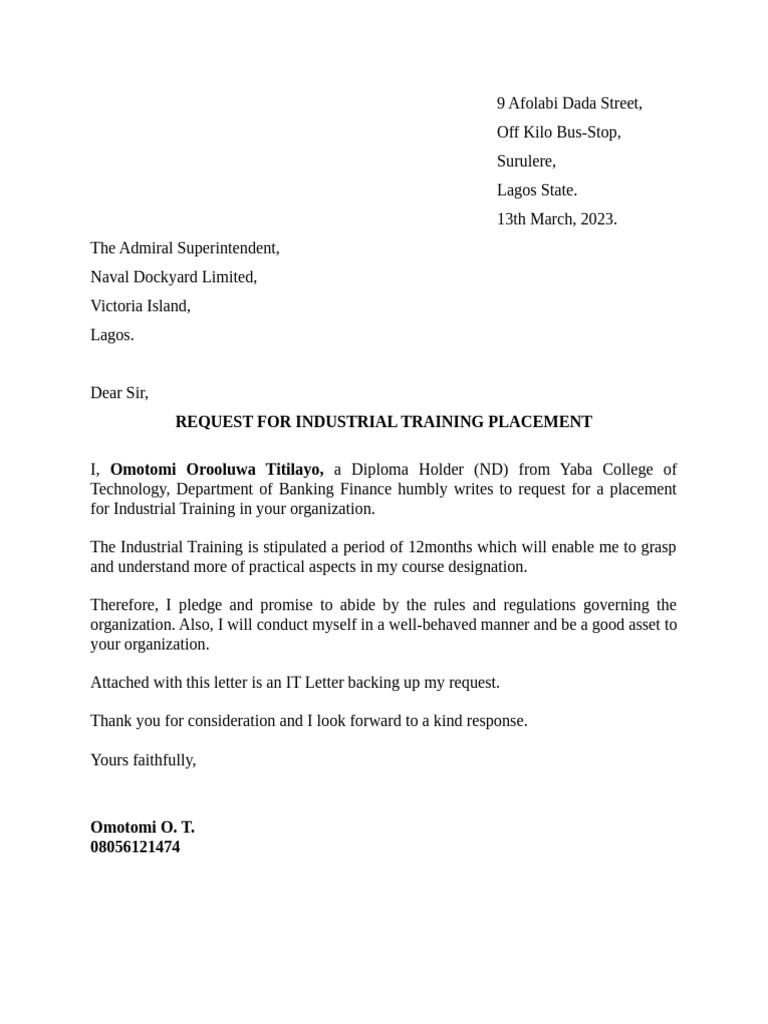 9 Afolabi Dada Street,
Off Kilo Bus-Stop,
Surulere,
Lagos State.
13th March, 2023.

The Admiral Superintendent,
Naval Dockyard Limited,
Victoria Island,
Lagos.

Dear Sir,

REQUEST FOR INDUSTRIAL TRAINING PLACEMENT

I, Omotomi Orooluwa Titilayo, a Diploma Holder (ND) from Yaba College of Technology, Department of Banking Finance humbly writes to request for a placement for Industrial Training in your organization.

The Industrial Training is stipulated a period of 12months which will enable me to grasp and understand more of practical aspects in my course designation.

Therefore, I pledge and promise to abide by the rules and regulations governing the organization. Also, I will conduct myself in a well-behaved manner and be a good asset to your organization.

Attached with this letter is an IT Letter backing up my request.

Thank you for consideration and I look forward to a kind response.

Yours faithfully,

Omotomi O. T.
08056121474